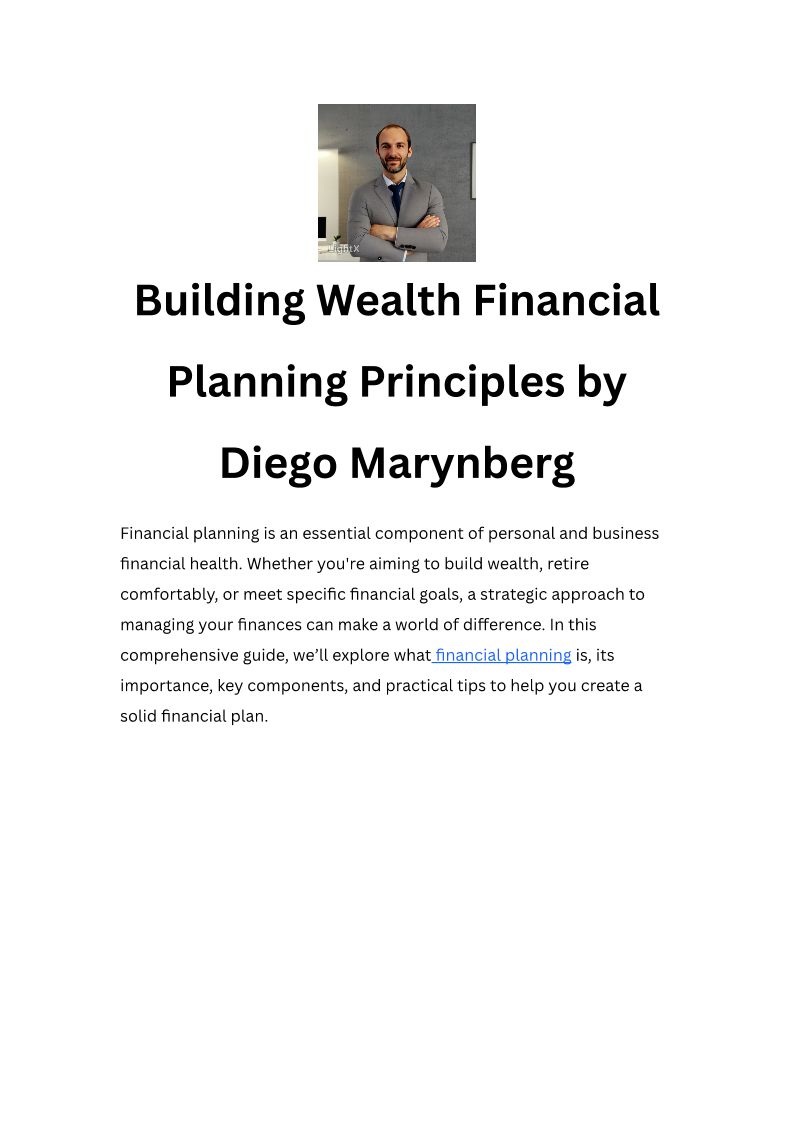 LightX

Building Wealth Financial Planning Principles by Diego Marynberg

Financial planning is an essential component of personal and business financial health. Whether you're aiming to build wealth, retire comfortably, or meet specific financial goals, a strategic approach to managing your finances can make a world of difference. In this comprehensive guide, we'll explore what financial planning is, its importance, key components, and practical tips to help you create a solid financial plan.